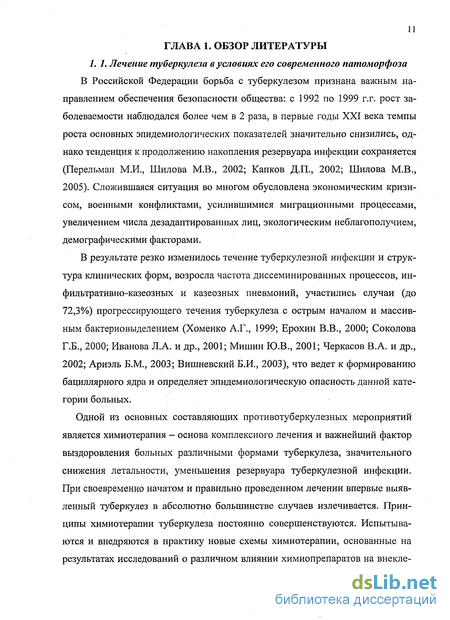 11

ГЛАВА 1. ОБЗОР ЛИТЕРАТУРЫ

1. 1. Лечение туберкулеза в условиях его современного патоморфоза

В Российской Федерации борьба с туберкулезом признана важным направлением обеспечения безопасности общества: с 1992 по 1999 г.г. рост заболеваемости наблюдался более чем в 2 раза, в первые годы XXI века темпы роста основных эпидемиологических показателей значительно снизились, однако тенденция к продолжению накопления резервуара инфекции сохраняется (Перельман М.И., Шилова М.В., 2002; Капков Д.П., 2002; Шилова М.В., 2005). Сложившаяся ситуация во многом обусловлена экономическим кризисом, военными конфликтами, усилившимися миграционными процессами, увеличением числа дезадаптированных лиц, экологическим неблагополучием, демографическими факторами.

В результате резко изменилось течение туберкулезной инфекции и структура клинических форм, возросла частота диссеминированных процессов, инфильтративно-казеозных и казеозных пневмоний, участились случаи (до 72,3%) прогрессирующего течения туберкулеза с острым началом и массивным бактериовыделением (Хоменко А.Г., 1999; Ерохин В.В., 2000; Соколова Г.Б., 2000; Иванова Л.А. и др., 2001; Мишин Ю.В., 2001; Черкасов В.А. и др., 2002; Ариэль Б.М., 2003; Вишневский Б.И., 2003), что ведет к формированию бациллярного ядра и определяет эпидемиологическую опасность данной категории больных.

Одной из основных составляющих противотуберкулезных мероприятий является химиотерапия – основа комплексного лечения и важнейший фактор выздоровления больных различными формами туберкулеза, значительного снижения летальности, уменьшения резервуара туберкулезной инфекции. При своевременно начатом и правильно проведенном лечении впервые выявленный туберкулез в абсолютно большинстве случаев излечивается. Принципы химиотерапии туберкулеза постоянно совершенствуются. Испытываются и внедряются в практику новые схемы химиотерапии, основанные на результатах исследований о различном влиянии химиопрепаратов на внекле-

dsLib.net
библиотека диссертаций